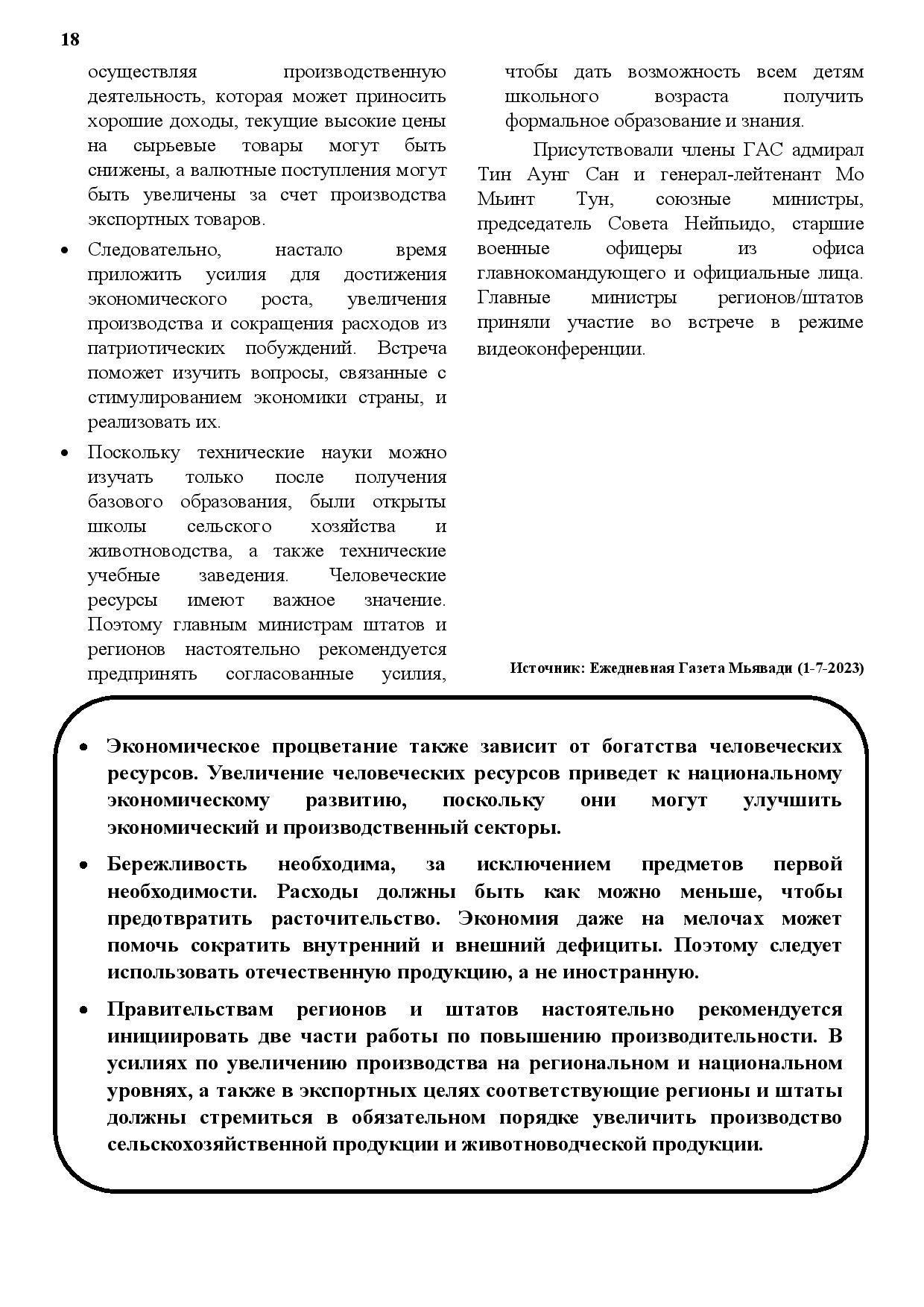 18

осуществляя производственную деятельность, которая может приносить хорошие доходы, текущие высокие цены на сырьевые товары могут быть снижены, а валютные поступления могут быть увеличены за счет производства экспортных товаров.

• Следовательно, настало время приложить усилия для достижения экономического роста, увеличения производства и сокращения расходов из патриотических побуждений. Встреча поможет изучить вопросы, связанные с стимулированием экономики страны, и реализовать их.

• Поскольку технические науки можно изучать только после получения базового образования, были открыты школы сельского хозяйства и животноводства, а также технические учебные заведения. Человеческие ресурсы имеют важное значение. Поэтому главным министрам штатов и регионов настоятельно рекомендуется предпринять согласованные усилия, чтобы дать возможность всем детям школьного возраста получить формальное образование и знания.

Присутствовали члены ГАС адмирал Тин Аунг Сан и генерал-лейтенант Мо Мьинт Тун, союзные министры, председатель Совета Нейпьидо, старшие военные офицеры из офиса главнокомандующего и официальные лица. Главные министры регионов/штатов приняли участие во встрече в режиме видеоконференции.

Источник: Ежедневная Газета Мьявади (1-7-2023)

• Экономическое процветание также зависит от богатства человеческих ресурсов. Увеличение человеческих ресурсов приведет к национальному экономическому развитию, поскольку они могут улучшить экономический и производственный секторы.

• Бережливость необходима, за исключением предметов первой необходимости. Расходы должны быть как можно меньше, чтобы предотвратить расточительство. Экономия даже на мелочах может помочь сократить внутренний и внешний дефициты. Поэтому следует использовать отечественную продукцию, а не иностранную.

• Правительствам регионов и штатов настоятельно рекомендуется инициировать две части работы по повышению производительности. В усилиях по увеличению производства на региональном и национальном уровнях, а также в экспортных целях соответствующие регионы и штаты должны стремиться в обязательном порядке увеличить производство сельскохозяйственной продукции и животноводческой продукции.